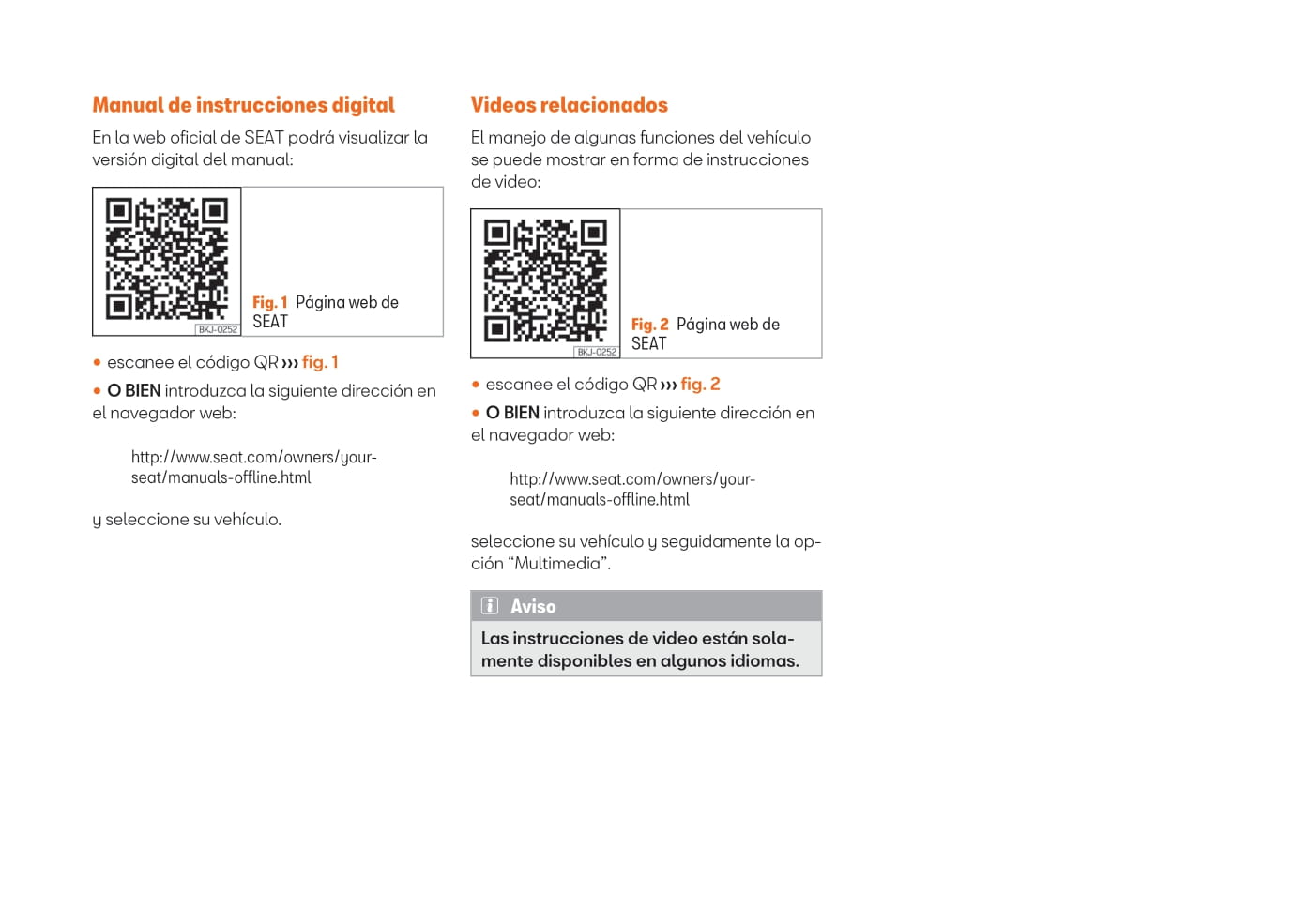 Manual de instrucciones digital

En la web oficial de SEAT podrá visualizar la versión digital del manual:

BKJ-0252

Fig. 1 Página web de SEAT

• escanee el código QR ››› fig. 1

• O BIEN introduzca la siguiente dirección en el navegador web:

http://www.seat.com/owners/your-seat/manuals-offline.html

y seleccione su vehículo.

Videos relacionados

El manejo de algunas funciones del vehículo se puede mostrar en forma de instrucciones de video:

BKJ-0252

Fig. 2 Página web de SEAT

• escanee el código QR ››› fig. 2

• O BIEN introduzca la siguiente dirección en el navegador web:

http://www.seat.com/owners/your-seat/manuals-offline.html

seleccione su vehículo y seguidamente la opción “Multimedia”.

Aviso

Las instrucciones de video están solamente disponibles en algunos idiomas.